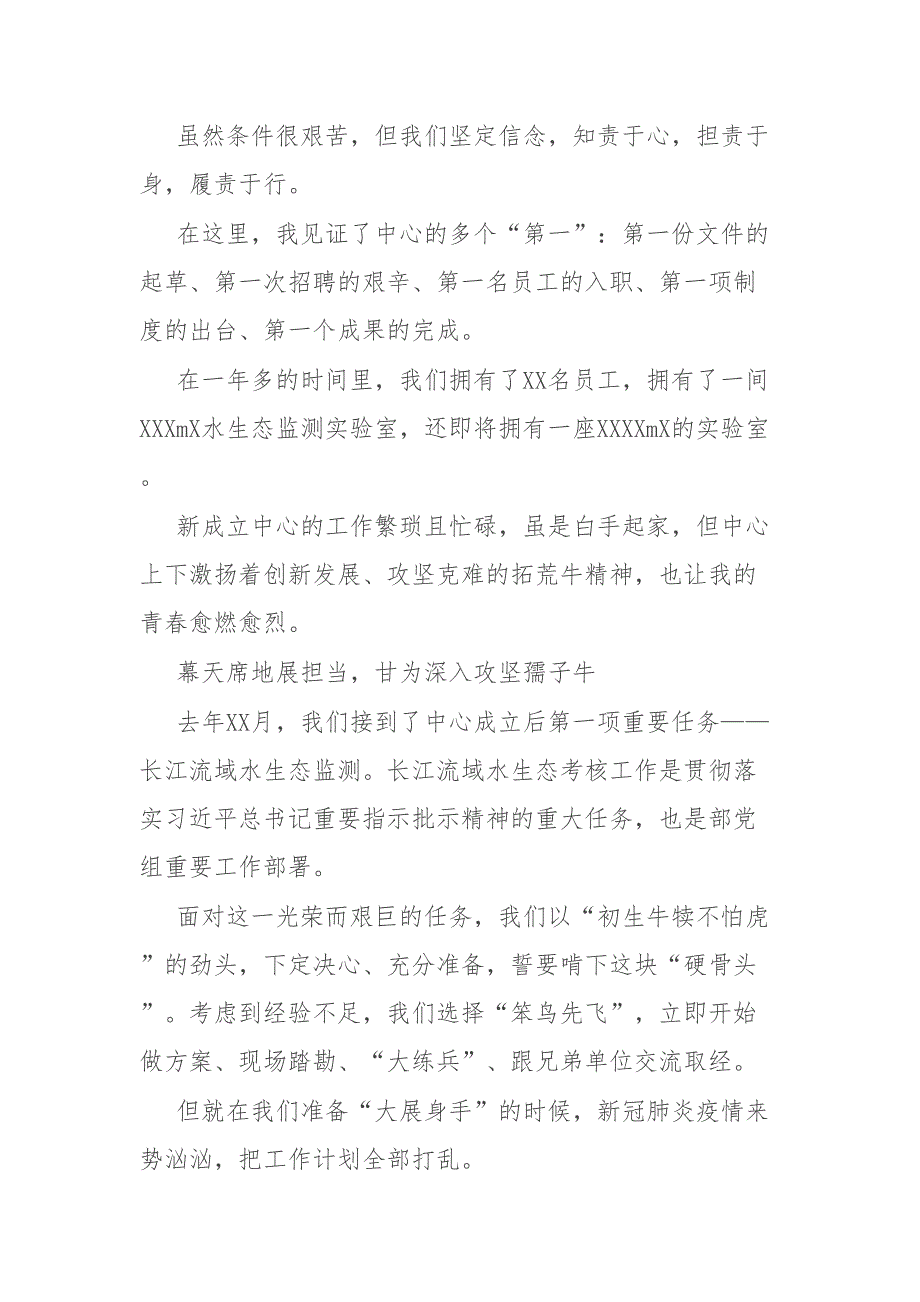 虽然条件很艰苦，但我们坚定信念，知责于心，担责于身，履责于行。

在这里，我见证了中心的多个“第一”：第一份文件的起草、第一次招聘的艰辛、第一名员工的入职、第一项制度的出台、第一个成果的完成。

在一年多的时间里，我们拥有了XX名员工，拥有了一间XXXmX水生态监测实验室，还即将拥有一座XXXXmX的实验室。

新成立中心的工作繁琐且忙碌，虽是白手起家，但中心上下激扬着创新发展、攻坚克难的拓荒牛精神，也让我的青春愈燃愈烈。

幕天席地展担当，甘为深入攻坚孺子牛

去年XX月，我们接到了中心成立后第一项重要任务——长江流域水生态监测。长江流域水生态考核工作是贯彻落实习近平总书记重要指示批示精神的重大任务，也是部党组重要工作部署。

面对这一光荣而艰巨的任务，我们以“初生牛犊不怕虎”的劲头，下定决心、充分准备，誓要啃下这块“硬骨头”。考虑到经验不足，我们选择“笨鸟先飞”，立即开始做方案、现场踏勘、“大练兵”、跟兄弟单位交流取经。

但就在我们准备“大展身手”的时候，新冠肺炎疫情来势汹汹，把工作计划全部打乱。